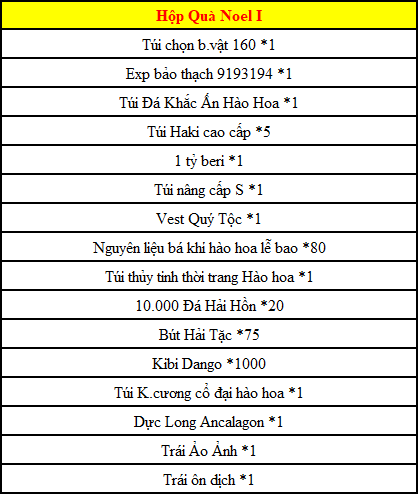 | Hộp Quà Noel I |
|---|
| Túi chọn b.vật 160 *1 |
| Exp bảo thạch 9193194 *1 |
| Túi Đá Khắc Ấn Hào Hoa *1 |
| Túi Haki cao cấp *5 |
| 1 tỷ beri *1 |
| Túi nâng cấp S *1 |
| Vest Quý Tộc *1 |
| Nguyên liệu bá khí hào hoa lễ bao *80 |
| Túi thủy tinh thời trang Hào hoa *1 |
| 10.000 Đá Hải Hồn *20 |
| Bút Hải Tặc *75 |
| Kibi Dango *1000 |
| Túi K.cương cổ đại hào hoa *1 |
| Dực Long Ancalagon *1 |
| Trái Ảo Ảnh *1 |
| Trái ôn dịch *1 |